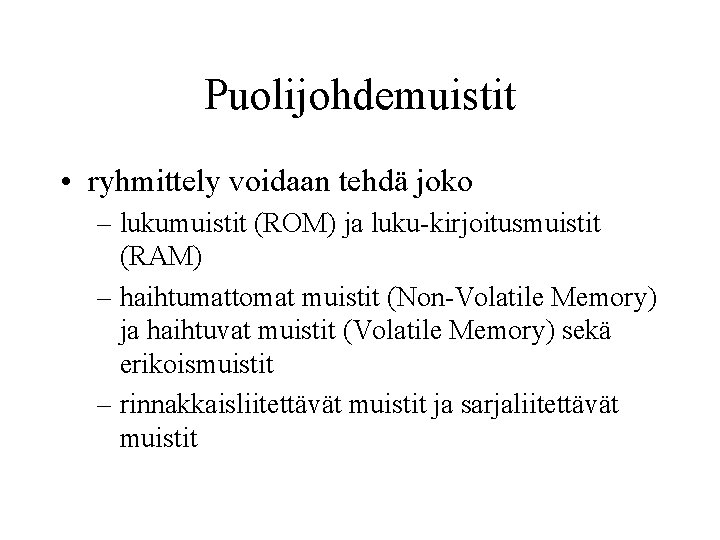 Puolijohdemuistit

• ryhmittely voidaan tehdä joko
 – lukumuistit (ROM) ja luku-kirjoitusmuistit (RAM)
 – haihtumattomat muistit (Non-Volatile Memory) ja haihtuvat muistit (Volatile Memory) sekä erikoismuistit
 – rinnakkaisliitettävät muistit ja sarjaliitettävät muistit